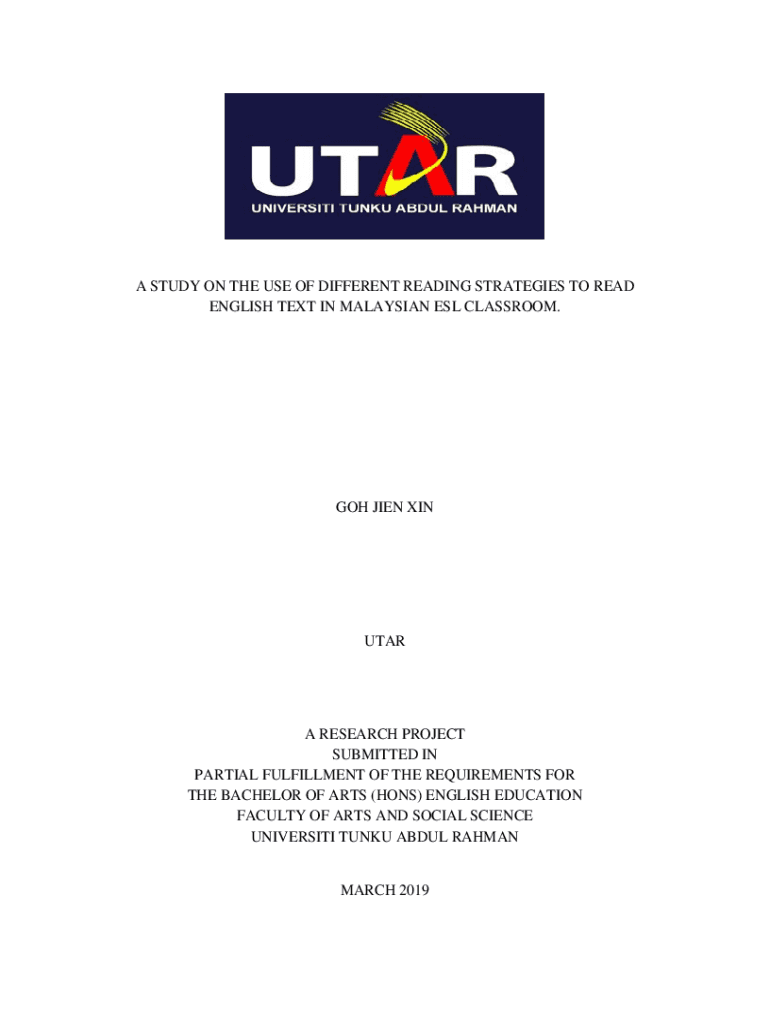 UTAR
UNIVERSITI TUNKU ABDUL RAHMAN

A STUDY ON THE USE OF DIFFERENT READING STRATEGIES TO READ ENGLISH TEXT IN MALAYSIAN ESL CLASSROOM.

GOH JIEN XIN

UTAR

A RESEARCH PROJECT
SUBMITTED IN
PARTIAL FULFILLMENT OF THE REQUIREMENTS FOR
THE BACHELOR OF ARTS (HONS) ENGLISH EDUCATION
FACULTY OF ARTS AND SOCIAL SCIENCE
UNIVERSITI TUNKU ABDUL RAHMAN

MARCH 2019